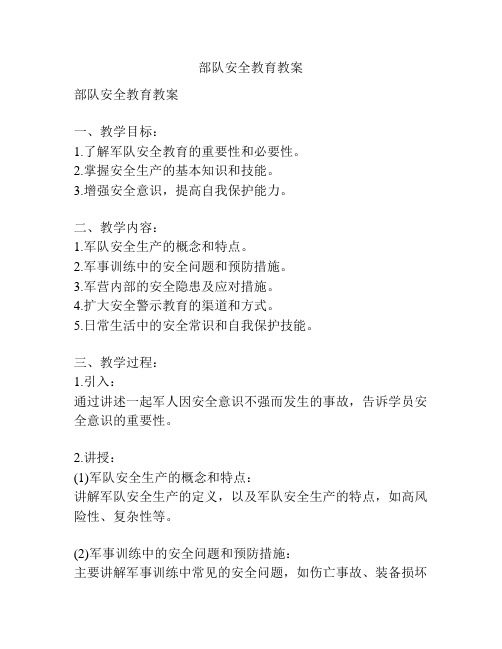 部队安全教育教案

部队安全教育教案

一、教学目标：
1.了解军队安全教育的重要性和必要性。
2.掌握安全生产的基本知识和技能。
3.增强安全意识，提高自我保护能力。

二、教学内容：
1.军队安全生产的概念和特点。
2.军事训练中的安全问题和预防措施。
3.军营内部的安全隐患及应对措施。
4.扩大安全警示教育的渠道和方式。
5.日常生活中的安全常识和自我保护技能。

三、教学过程：
1.引入：
通过讲述一起军人因安全意识不强而发生的事故，告诉学员安全意识的重要性。

2.讲授：
(1)军队安全生产的概念和特点：
讲解军队安全生产的定义，以及军队安全生产的特点，如高风险性、复杂性等。

(2)军事训练中的安全问题和预防措施：
主要讲解军事训练中常见的安全问题，如伤亡事故、装备损坏